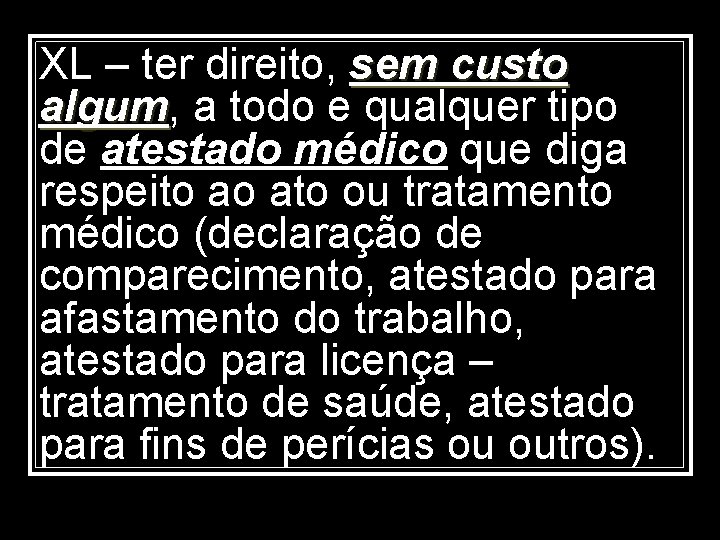 XL – ter direito, sem custo algum, a todo e qualquer tipo de atestado médico que diga respeito ao ato ou tratamento médico (declaração de comparecimento, atestado para afastamento do trabalho, atestado para licença – tratamento de saúde, atestado para fins de perícias ou outros).